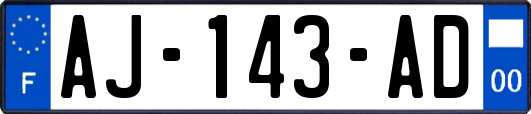 F
AJ-143-AD
00